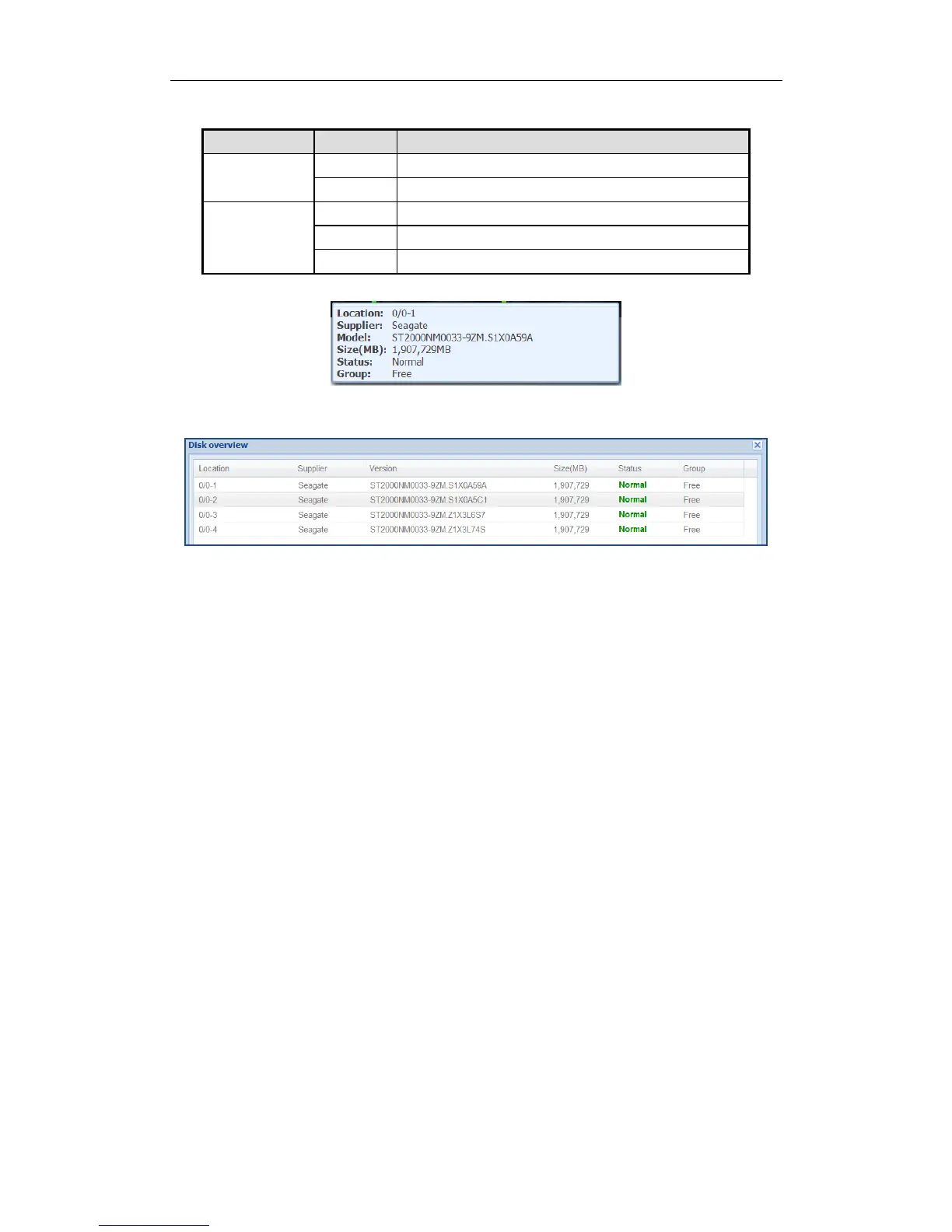 Location: 0/0-1
Supplier: Seagate
Model: ST2000NM0033-9ZM.S1X0A59A
Size(MB): 1,907,729MB
Status: Normal
Group: Free

Disk overview

| Location | Supplier | Version | Size(MB) | Status | Group |
|---|---|---|---|---|---|
| 0/0-1 | Seagate | ST2000NM0033-9ZM.S1X0A59A | 1,907,729 | Normal | Free |
| 0/0-2 | Seagate | ST2000NM0033-9ZM.S1X0A5C1 | 1,907,729 | Normal | Free |
| 0/0-3 | Seagate | ST2000NM0033-9ZM.Z1X3L6S7 | 1,907,729 | Normal | Free |
| 0/0-4 | Seagate | ST2000NM0033-9ZM.Z1X3L74S | 1,907,729 | Normal | Free |